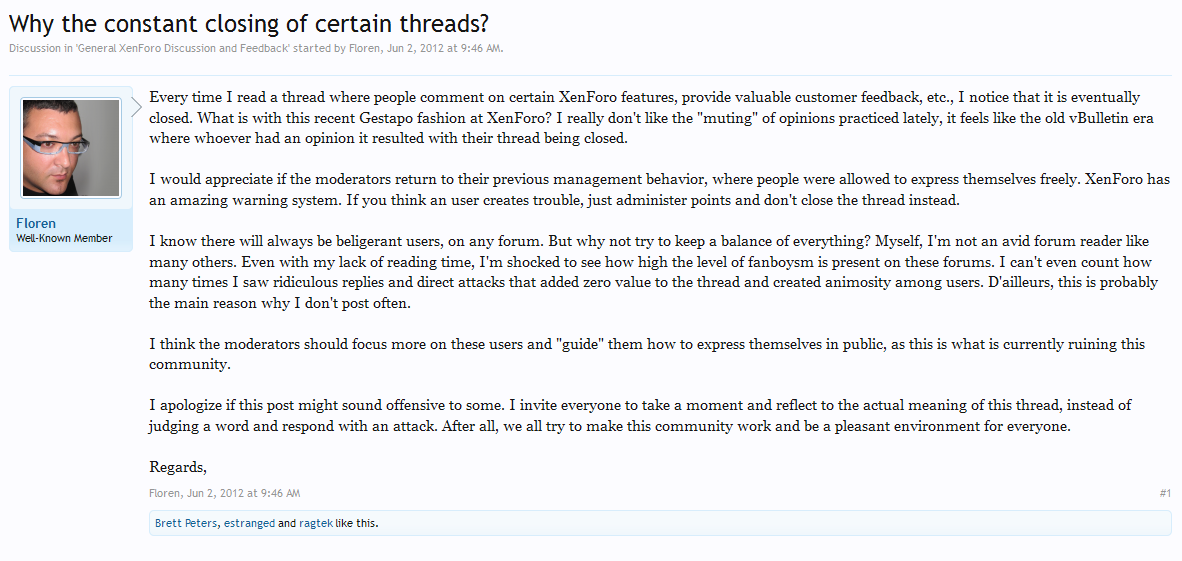 Why the constant closing of certain threads?

Discussion in 'General XenForo Discussion and Feedback' started by Floren, Jun 2, 2012 at 9:46 AM.

Floren
Well-Known Member

Every time I read a thread where people comment on certain XenForo features, provide valuable customer feedback, etc., I notice that it is eventually closed. What is with this recent Gestapo fashion at XenForo? I really don't like the "muting" of opinions practiced lately, it feels like the old vBulletin era where whoever had an opinion it resulted with their thread being closed.

I would appreciate if the moderators return to their previous management behavior, where people were allowed to express themselves freely. XenForo has an amazing warning system. If you think an user creates trouble, just administer points and don't close the thread instead.

I know there will always be beligerant users, on any forum. But why not try to keep a balance of everything? Myself, I'm not an avid forum reader like many others. Even with my lack of reading time, I'm shocked to see how high the level of fanboysm is present on these forums. I can't even count how many times I saw ridiculous replies and direct attacks that added zero value to the thread and created animosity among users. D'ailleurs, this is probably the main reason why I don't post often.

I think the moderators should focus more on these users and "guide" them how to express themselves in public, as this is what is currently ruining this community.

I apologize if this post might sound offensive to some. I invite everyone to take a moment and reflect to the actual meaning of this thread, instead of judging a word and respond with an attack. After all, we all try to make this community work and be a pleasant environment for everyone.

Regards,

Floren, Jun 2, 2012 at 9:46 AM

#1

Brett Peters, estranged and ragtek like this.